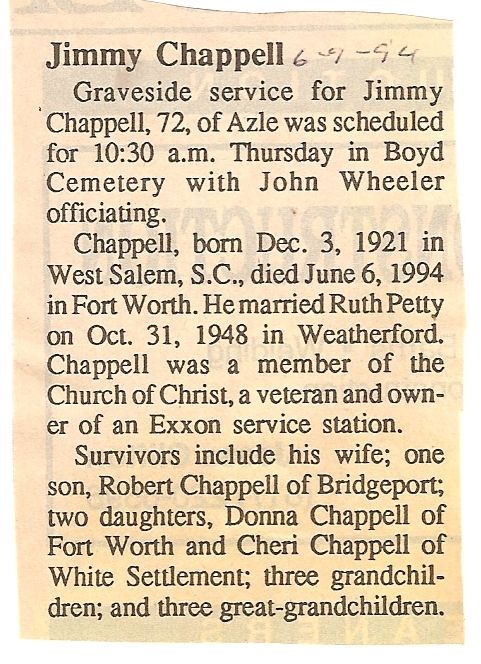 Jimmy Chappell 6-9-94

Graveside service for Jimmy Chappell, 72, of Azle was scheduled for 10:30 a.m. Thursday in Boyd Cemetery with John Wheeler officiating.

Chappell, born Dec. 3, 1921 in West Salem, S.C., died June 6, 1994 in Fort Worth. He married Ruth Petty on Oct. 31, 1948 in Weatherford. Chappell was a member of the Church of Christ, a veteran and owner of an Exxon service station.

Survivors include his wife; one son, Robert Chappell of Bridgeport; two daughters, Donna Chappell of Fort Worth and Cheri Chappell of White Settlement; three grandchildren; and three great-grandchildren.